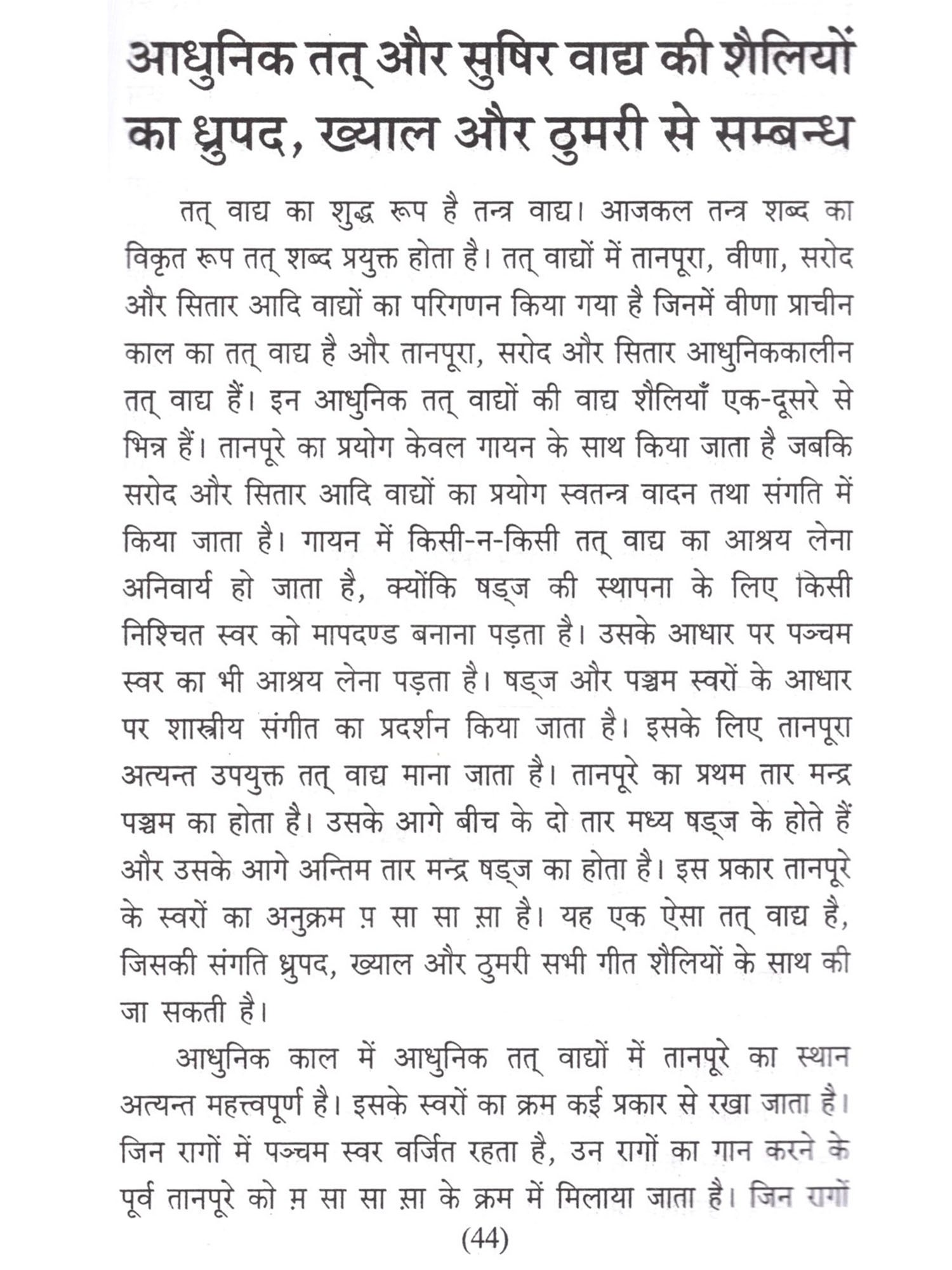 आधुनिक तत् और सुषिर वाद्य की शैलियों का ध्रुपद, ख्याल और ठुमरी से सम्बन्ध

तत् वाद्य का शुद्ध रूप है तन्त्र वाद्य। आजकल तन्त्र शब्द का विकृत रूप तत् शब्द प्रयुक्त होता है। तत् वाद्यों में तानपूरा, वीणा, सरोद और सितार आदि वाद्यों का परिगणन किया गया है जिनमें वीणा प्राचीन काल का तत् वाद्य है और तानपूरा, सरोद और सितार आधुनिककालीन तत् वाद्य हैं। इन आधुनिक तत् वाद्यों की वाद्य शैलियाँ एक-दूसरे से भिन्न हैं। तानपूरे का प्रयोग केवल गायन के साथ किया जाता है जबकि सरोद और सितार आदि वाद्यों का प्रयोग स्वतन्त्र वादन तथा संगति में किया जाता है। गायन में किसी-न-किसी तत् वाद्य का आश्रय लेना अनिवार्य हो जाता है, क्योंकि षड्ज की स्थापना के लिए किसी निश्चित स्वर को मापदण्ड बनाना पड़ता है। उसके आधार पर पञ्चम स्वर का भी आश्रय लेना पड़ता है। षड्ज और पञ्चम स्वरों के आधार पर शास्त्रीय संगीत का प्रदर्शन किया जाता है। इसके लिए तानपूरा अत्यन्त उपयुक्त तत् वाद्य माना जाता है। तानपूरे का प्रथम तार मन्द्र पञ्चम का होता है। उसके आगे बीच के दो तार मध्य षड्ज के होते हैं और उसके आगे अन्तिम तार मन्द्र षड्ज का होता है। इस प्रकार तानपूरे के स्वरों का अनुक्रम प़ सा सा स़ा है। यह एक ऐसा तत् वाद्य है, जिसकी संगति ध्रुपद, ख्याल और ठुमरी सभी गीत शैलियों के साथ की जा सकती है।

आधुनिक काल में आधुनिक तत् वाद्यों में तानपूरे का स्थान अत्यन्त महत्त्वपूर्ण है। इसके स्वरों का क्रम कई प्रकार से रखा जाता है। जिन रागों में पञ्चम स्वर वर्जित रहता है, उन रागों का गान करने के पूर्व तानपूरे को म़ सा सा स़ा के क्रम में मिलाया जाता है। जिन रागों

(44)